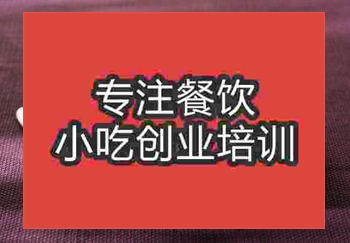 专注餐饮
小吃创业培训